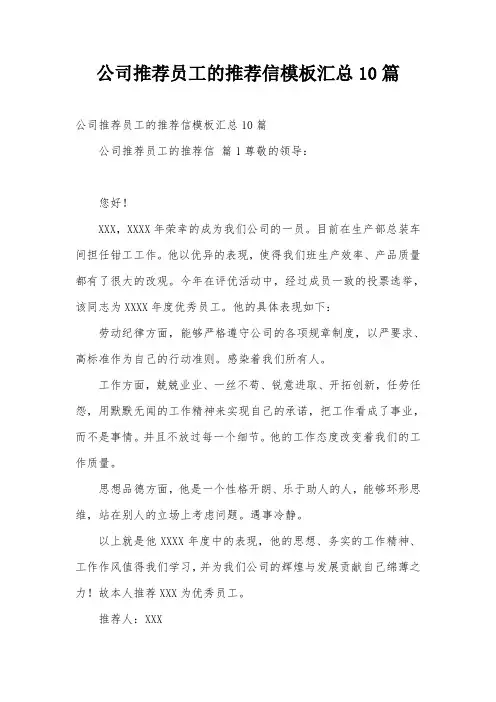 公司推荐员工的推荐信模板汇总10篇

公司推荐员工的推荐信模板汇总10篇

公司推荐员工的推荐信 篇1尊敬的领导：

您好！

XXX，XXXX年荣幸的成为我们公司的一员。目前在生产部总装车间担任钳工工作。他以优异的表现，使得我们班生产效率、产品质量都有了很大的改观。今年在评优活动中，经过成员一致的投票选举，该同志为XXXX年度优秀员工。他的具体表现如下：

劳动纪律方面，能够严格遵守公司的各项规章制度，以严要求、高标准作为自己的行动准则。感染着我们所有人。

工作方面，兢兢业业、一丝不苟、锐意进取、开拓创新，任劳任怨，用默默无闻的工作精神来实现自己的承诺，把工作看成了事业，而不是事情。并且不放过每一个细节。他的工作态度改变着我们的工作质量。

思想品德方面，他是一个性格开朗、乐于助人的人，能够环形思维，站在别人的立场上考虑问题。遇事冷静。

以上就是他XXXX年度中的表现，他的思想、务实的工作精神、工作作风值得我们学习，并为我们公司的辉煌与发展贡献自己绵薄之力！故本人推荐XXX为优秀员工。

推荐人：XXX